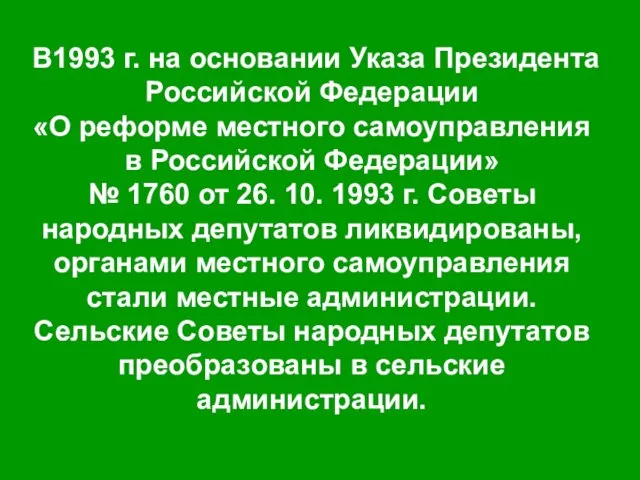 В1993 г. на основании Указа Президента Российской Федерации «О реформе местного самоуправления в Российской Федерации» № 1760 от 26. 10. 1993 г. Советы народных депутатов ликвидированы, органами местного самоуправления стали местные администрации. Сельские Советы народных депутатов преобразованы в сельские администрации.